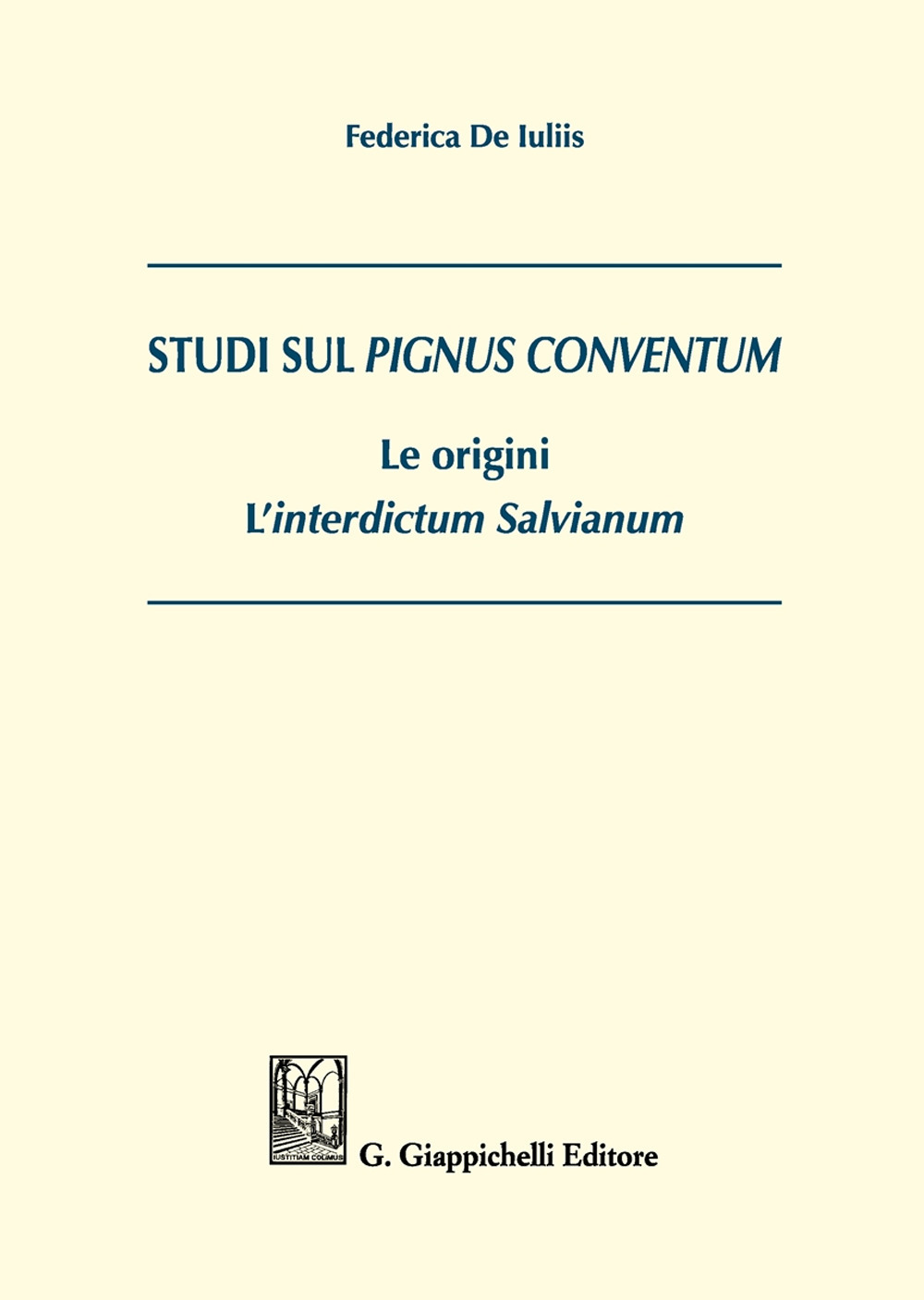 Federica De Iuliis

STUDI SUL PIGNUS CONVENTUM

Le origini

L'interdictum Salvianum

IUSTITIAM COLIMUS

G. Giappichelli Editore